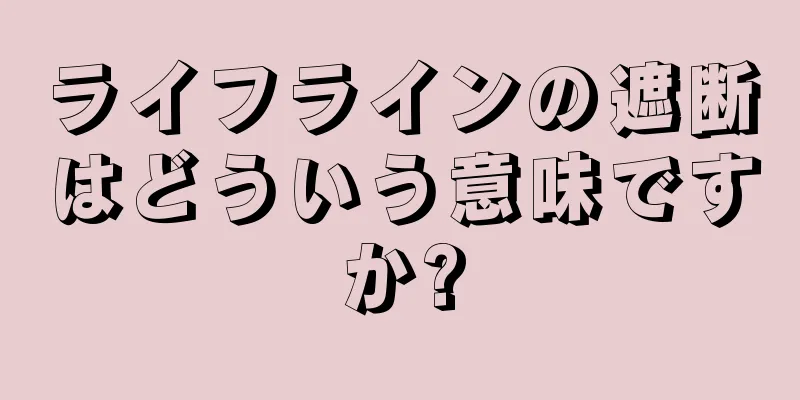 ライフラインの遮断はどういう意味ですか?